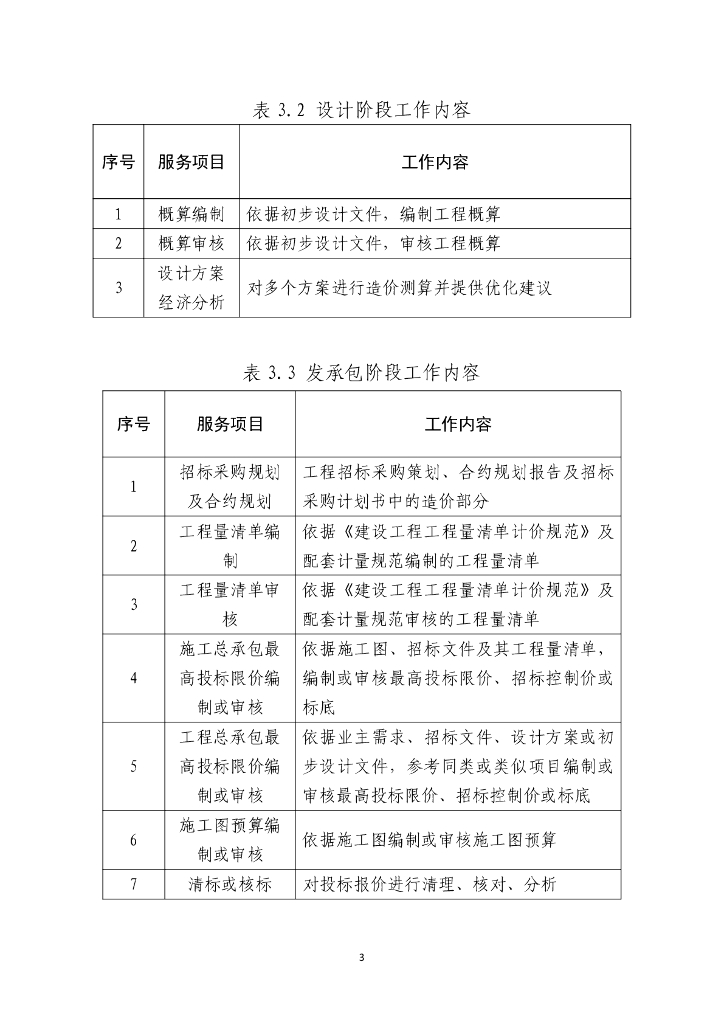 表 3.2 设计阶段工作内容

| 序号 | 服务项目 | 工作内容 |
|---|---|---|
| 1 | 概算编制 | 依据初步设计文件，编制工程概算 |
| 2 | 概算审核 | 依据初步设计文件，审核工程概算 |
| 3 | 设计方案经济分析 | 对多个方案进行造价测算并提供优化建议 |

表 3.3 发承包阶段工作内容

| 序号 | 服务项目 | 工作内容 |
|---|---|---|
| 1 | 招标采购规划及合约规划 | 工程招标采购策划、合约规划报告及招标采购计划书中的造价部分 |
| 2 | 工程量清单编制 | 依据《建设工程工程量清单计价规范》及配套计量规范编制的工程量清单 |
| 3 | 工程量清单审核 | 依据《建设工程工程量清单计价规范》及配套计量规范审核的工程量清单 |
| 4 | 施工总承包最高投标限价编制或审核 | 依据施工图、招标文件及其工程量清单，编制或审核最高投标限价、招标控制价或标底 |
| 5 | 工程总承包最高投标限价编制或审核 | 依据业主需求、招标文件、设计方案或初步设计文件，参考同类或类似项目编制或审核最高投标限价、招标控制价或标底 |
| 6 | 施工图预算编制或审核 | 依据施工图编制或审核施工图预算 |
| 7 | 清标或核标 | 对投标报价进行清理、核对、分析 |

3